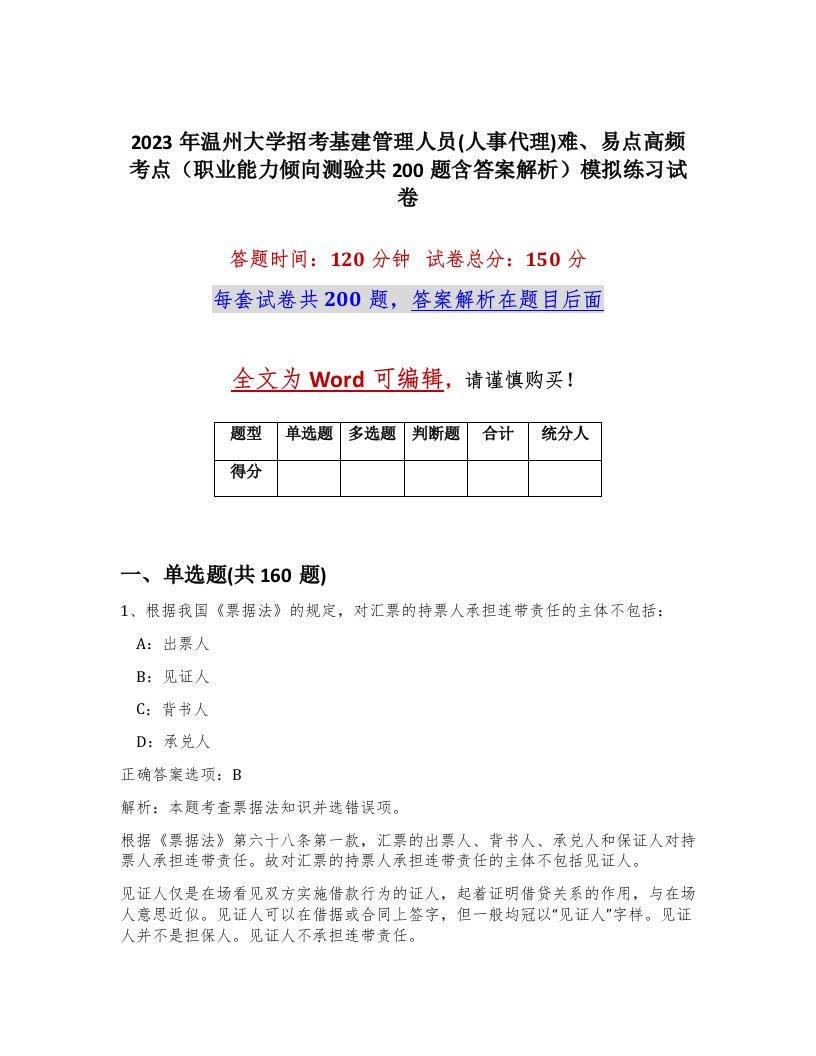 2023 年温州大学招考基建管理人员(人事代理)难、易点高频考点（职业能力倾向测验共 200 题含答案解析）模拟练习试卷

答题时间：120 分钟 试卷总分：150 分

每套试卷共 200 题，答案解析在题目后面

全文为 Word 可编辑，请谨慎购买！

| 题型 | 单选题 | 多选题 | 判断题 | 合计 | 统分人 |
|---|---|---|---|---|---|
| 得分 | | | | | |

一、单选题(共 160 题)

1、根据我国《票据法》的规定，对汇票的持票人承担连带责任的主体不包括：

A：出票人

B：见证人

C：背书人

D：承兑人

正确答案选项：B

解析：本题考查票据法知识并选错误项。

根据《票据法》第六十八条第一款，汇票的出票人、背书人、承兑人和保证人对持票人承担连带责任。故对汇票的持票人承担连带责任的主体不包括见证人。

见证人仅是在场看见双方实施借款行为的证人，起着证明借贷关系的作用，与在场人意思近似。见证人可以在借据或合同上签字，但一般均冠以“见证人”字样。见证人并不是担保人。见证人不承担连带责任。